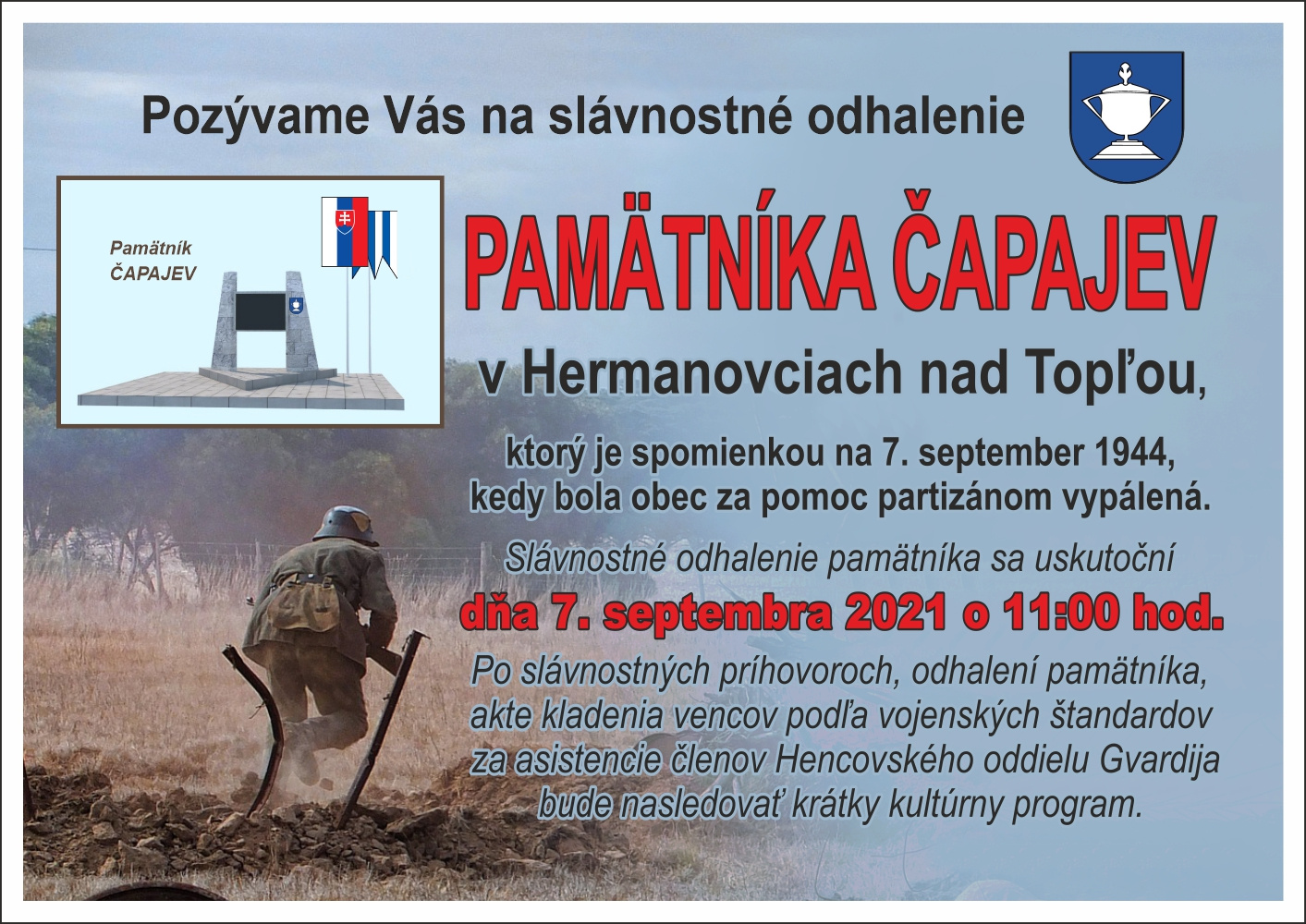 Pozývame Vás na slávnostné odhalenie

Pamätník
ČAPAJEV

PAMÄTNÍKA ČAPAJEV

v Hermanovciach nad Topľou,

ktorý je spomienkou na 7. september 1944, kedy bola obec za pomoc partizánom vypálená.

Slávnostné odhalenie pamätníka sa uskutoční

dňa 7. septembra 2021 o 11:00 hod.

Po slávnostných príhovoroch, odhalení pamätníka, akte kladenia vencov podľa vojenských štandardov za asistencie členov Hencovského oddielu Gvardija bude nasledovať krátky kultúrny program.